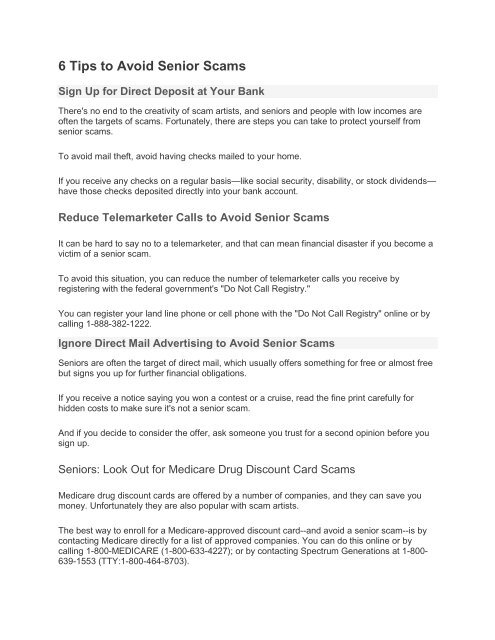 6 Tips to Avoid Senior Scams

Sign Up for Direct Deposit at Your Bank

There's no end to the creativity of scam artists, and seniors and people with low incomes are often the targets of scams. Fortunately, there are steps you can take to protect yourself from senior scams.

To avoid mail theft, avoid having checks mailed to your home.

If you receive any checks on a regular basis—like social security, disability, or stock dividends—have those checks deposited directly into your bank account.

Reduce Telemarketer Calls to Avoid Senior Scams

It can be hard to say no to a telemarketer, and that can mean financial disaster if you become a victim of a senior scam.

To avoid this situation, you can reduce the number of telemarketer calls you receive by registering with the federal government's "Do Not Call Registry."

You can register your land line phone or cell phone with the "Do Not Call Registry" online or by calling 1-888-382-1222.

Ignore Direct Mail Advertising to Avoid Senior Scams

Seniors are often the target of direct mail, which usually offers something for free or almost free but signs you up for further financial obligations.

If you receive a notice saying you won a contest or a cruise, read the fine print carefully for hidden costs to make sure it's not a senior scam.

And if you decide to consider the offer, ask someone you trust for a second opinion before you sign up.

Seniors: Look Out for Medicare Drug Discount Card Scams

Medicare drug discount cards are offered by a number of companies, and they can save you money. Unfortunately they are also popular with scam artists.

The best way to enroll for a Medicare-approved discount card--and avoid a senior scam--is by contacting Medicare directly for a list of approved companies. You can do this online or by calling 1-800-MEDICARE (1-800-633-4227); or by contacting Spectrum Generations at 1-800-639-1553 (TTY:1-800-464-8703).